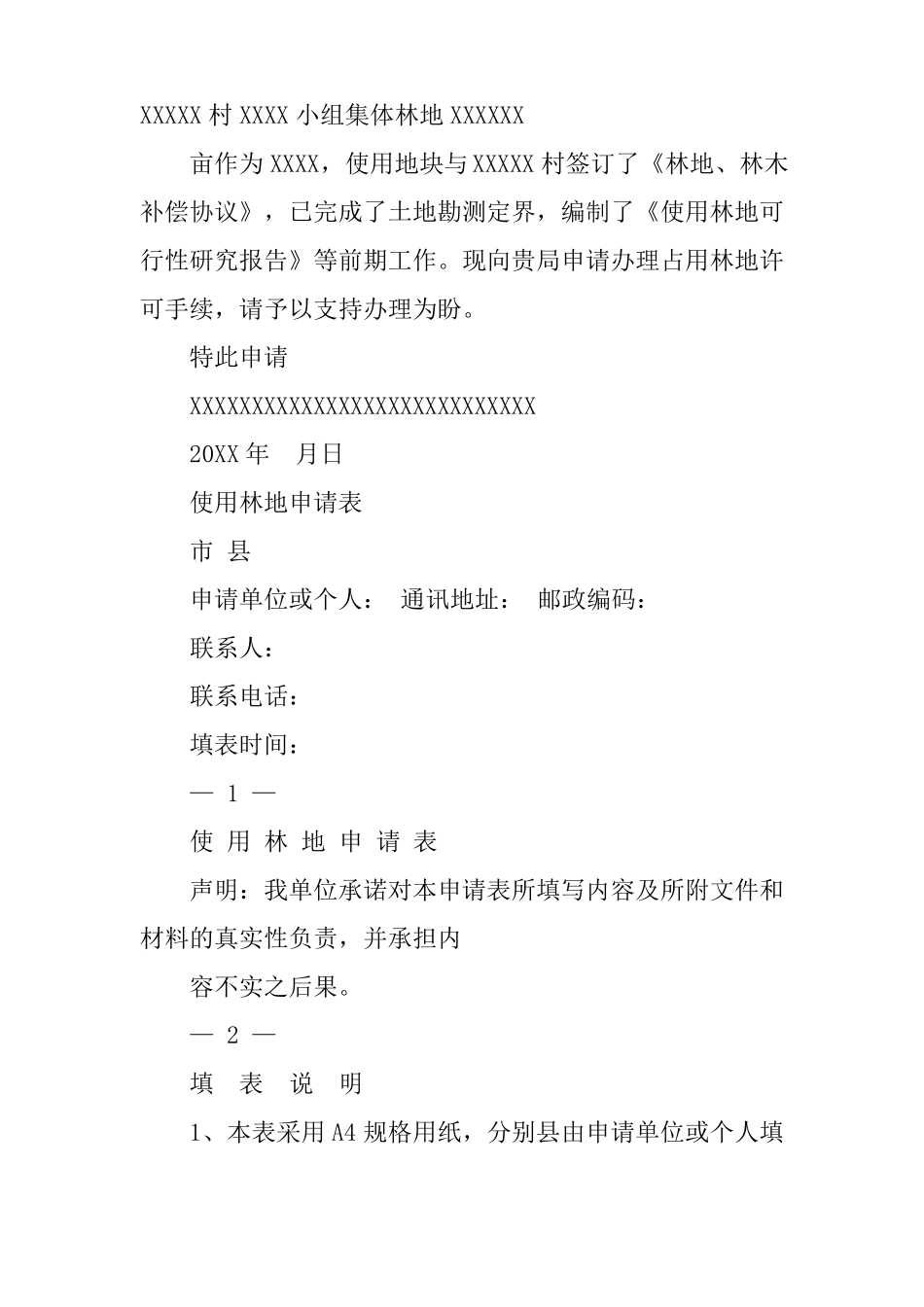 XXXXX 村 XXXX 小组集体林地 XXXXXX

亩作为 XXXX，使用地块与 XXXXX 村签订了《林地、林木补偿协议》，已完成了土地勘测定界，编制了《使用林地可行性研究报告》等前期工作。现向贵局申请办理占用林地许可手续，请予以支持办理为盼。

特此申请

XXXXXXXXXXXXXXXXXXXXXXXXXXXXX

20XX 年　月日

使用林地申请表

市 县

申请单位或个人：　通讯地址：　邮政编码：

联系人：

联系电话：

填表时间：

— 1 —

使 用 林 地 申 请 表

声明：我单位承诺对本申请表所填写内容及所附文件和材料的真实性负责，并承担内

容不实之后果。

— 2 —

填　表　说　明

1、本表采用 A4 规格用纸，分别县由申请单位或个人填